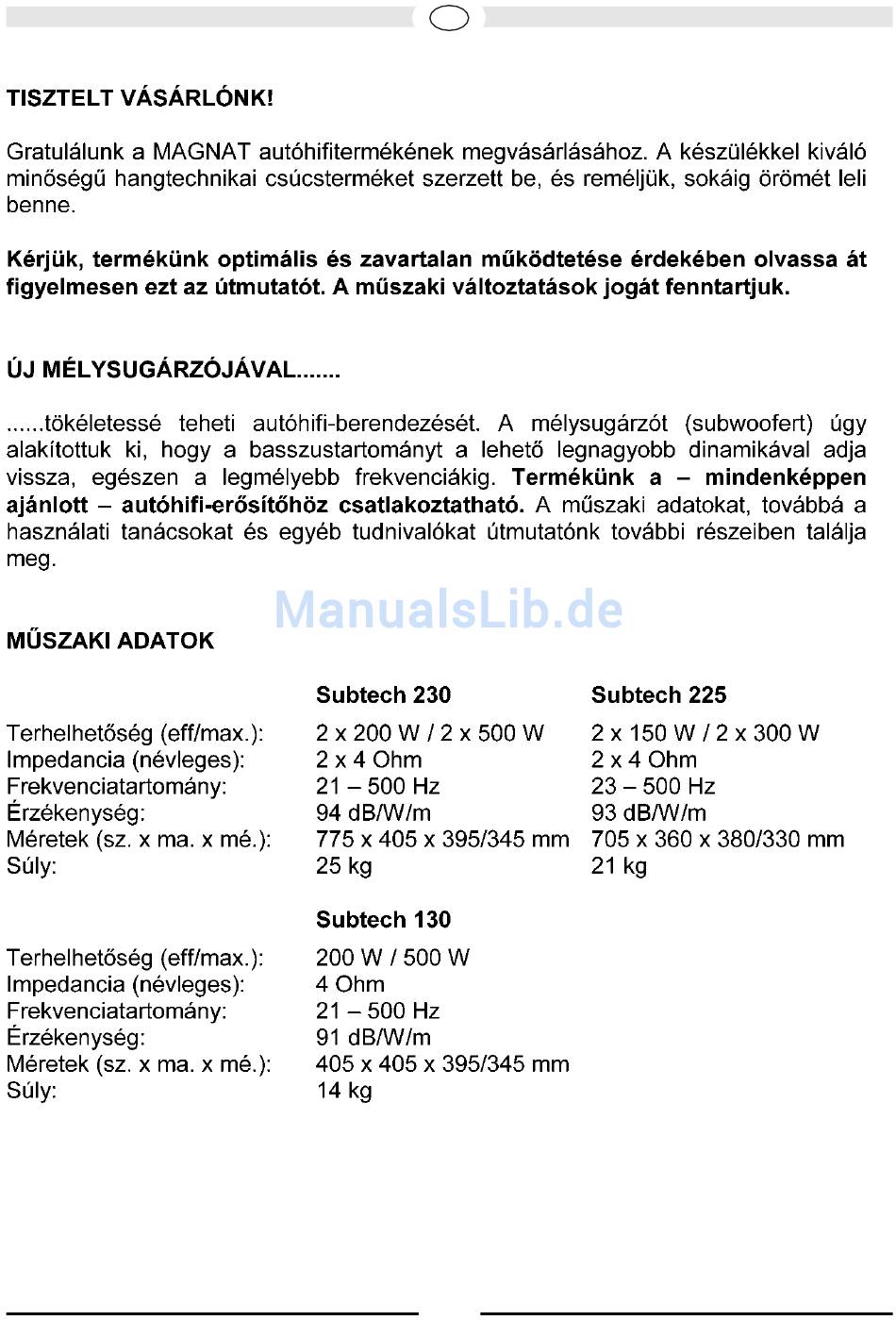 TISZTELT VÁSÁRLÓNK!

Gratulálunk a MAGNAT autóhifitermékének megvásárlásához. A készülékkel kiváló minőségű hangtechnikai csúcsterméket szerzett be, és reméljük, sokáig örömét leli benne.

Kérjük, termékünk optimális és zavartalan működtetése érdekében olvassa át figyelmesen ezt az útmutatót. A műszaki változtatások jogát fenntartjuk.

ÚJ MÉLYSUGÁRZÓJÁVAL.......

......tökéletessé teheti autóhifi-berendezését. A mélysugárzót (subwoofert) úgy alakítottuk ki, hogy a basszustartományt a lehető legnagyobb dinamikával adja vissza, egészen a legmélyebb frekvenciákig. Termékünk a – mindenképpen ajánlott – autóhifi-erősítőhöz csatlakoztatható. A műszaki adatokat, továbbá a használati tanácsokat és egyéb tudnivalókat útmutatónk további részeiben találja meg.

ManualsLib.de

MŰSZAKI ADATOK

| | Subtech 230 | Subtech 225 |
|---|---|---|
| Terhelhetőség (eff/max.): | 2 x 200 W / 2 x 500 W | 2 x 150 W / 2 x 300 W |
| Impedancia (névleges): | 2 x 4 Ohm | 2 x 4 Ohm |
| Frekvenciatartomány: | 21 – 500 Hz | 23 – 500 Hz |
| Érzékenység: | 94 dB/W/m | 93 dB/W/m |
| Méretek (sz. x ma. x mé.): | 775 x 405 x 395/345 mm | 705 x 360 x 380/330 mm |
| Súly: | 25 kg | 21 kg |

| | Subtech 130 |
|---|---|
| Terhelhetőség (eff/max.): | 200 W / 500 W |
| Impedancia (névleges): | 4 Ohm |
| Frekvenciatartomány: | 21 – 500 Hz |
| Érzékenység: | 91 dB/W/m |
| Méretek (sz. x ma. x mé.): | 405 x 405 x 395/345 mm |
| Súly: | 14 kg |